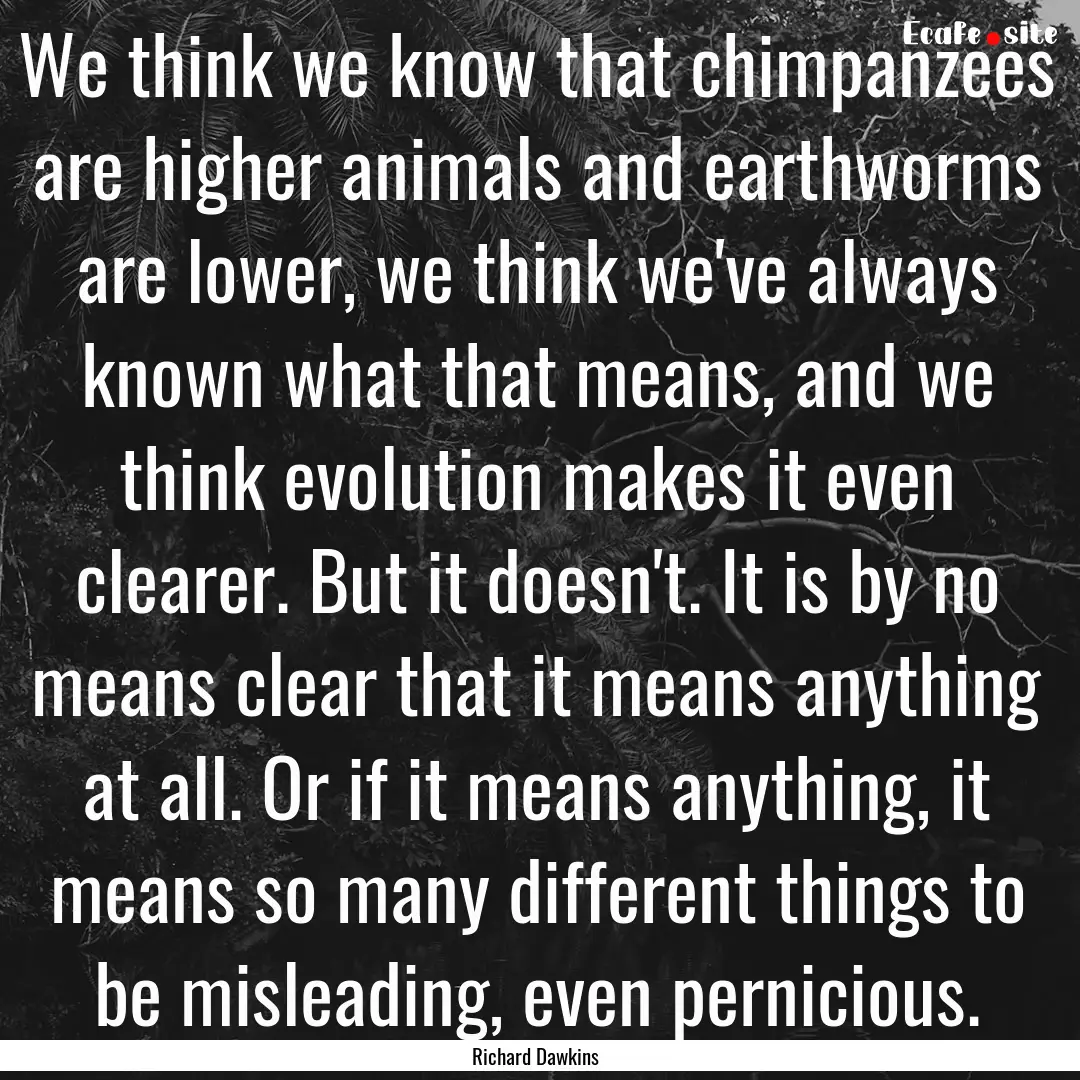 Ecafe.site

We think we know that chimpanzees are higher animals and earthworms are lower, we think we've always known what that means, and we think evolution makes it even clearer. But it doesn't. It is by no means clear that it means anything at all. Or if it means anything, it means so many different things to be misleading, even pernicious.

Richard Dawkins